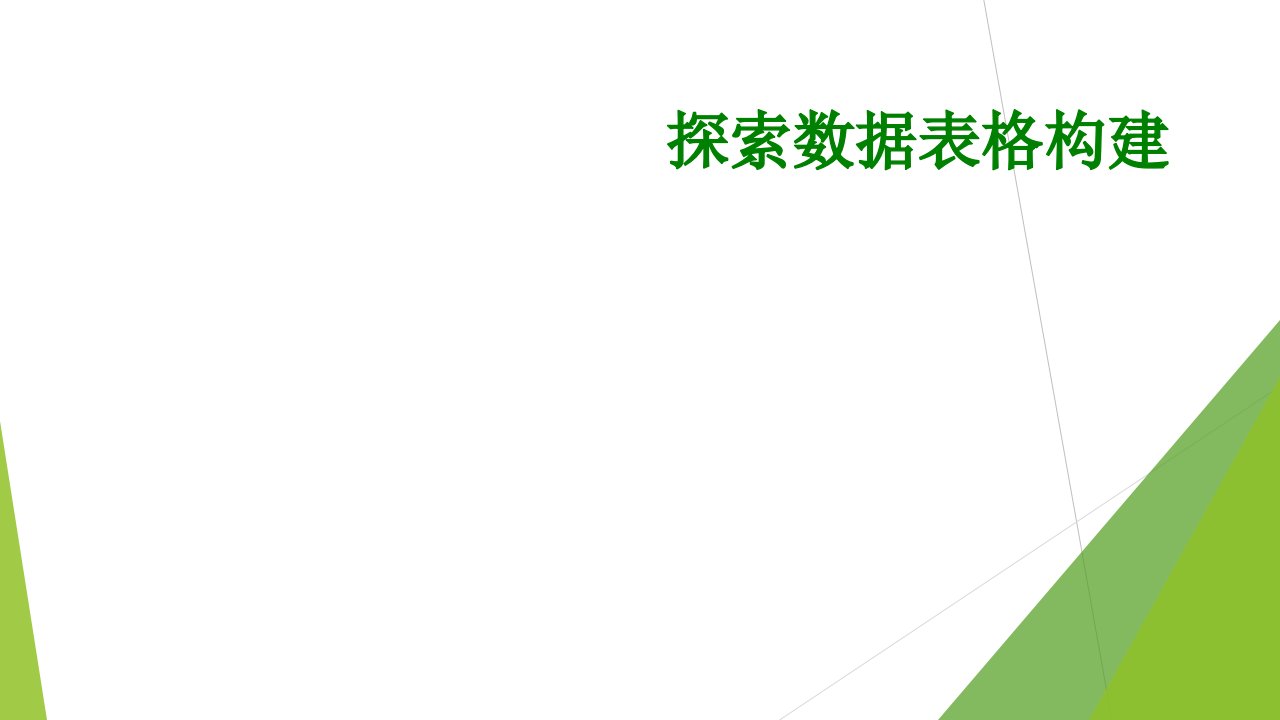 探索数据表格构建